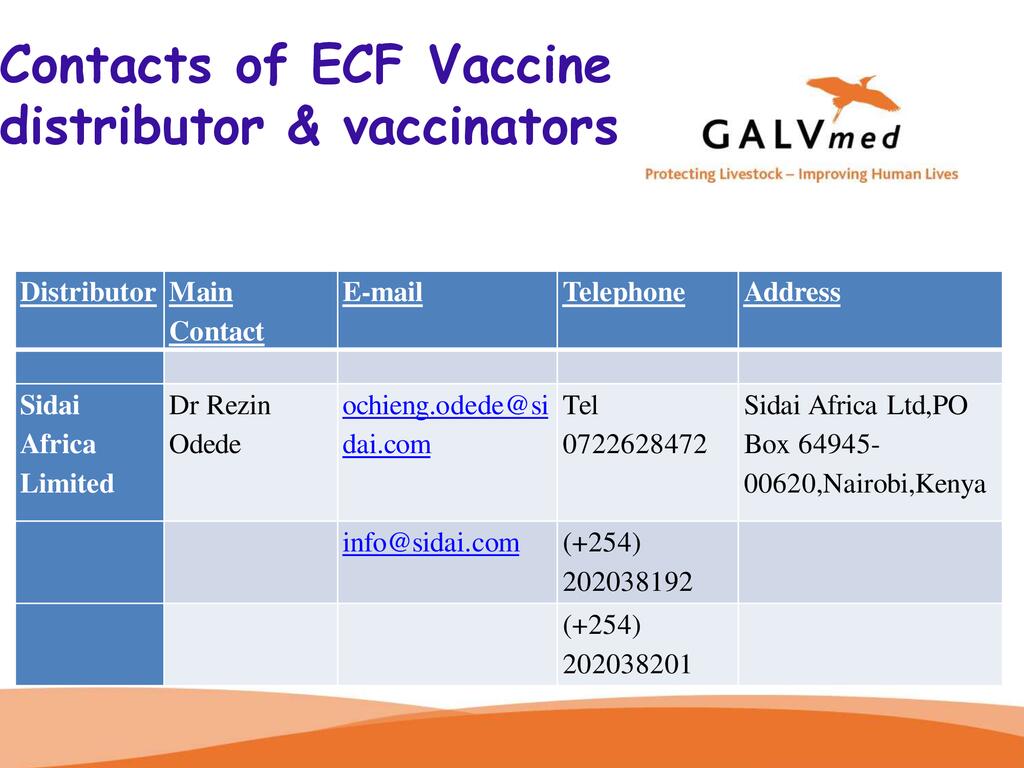 Contacts of ECF Vaccine distributor & vaccinators

GALVmed
Protecting Livestock – Improving Human Lives

| Distributor | Main Contact | E-mail | Telephone | Address |
|---|---|---|---|---|
| | | | | |
| Sidai Africa Limited | Dr Rezin Odede | ochieng.odede@sidai.com | Tel 0722628472 | Sidai Africa Ltd,PO Box 64945-00620,Nairobi,Kenya |
| | | info@sidai.com | (+254) 202038192 | |
| | | | (+254) 202038201 | |